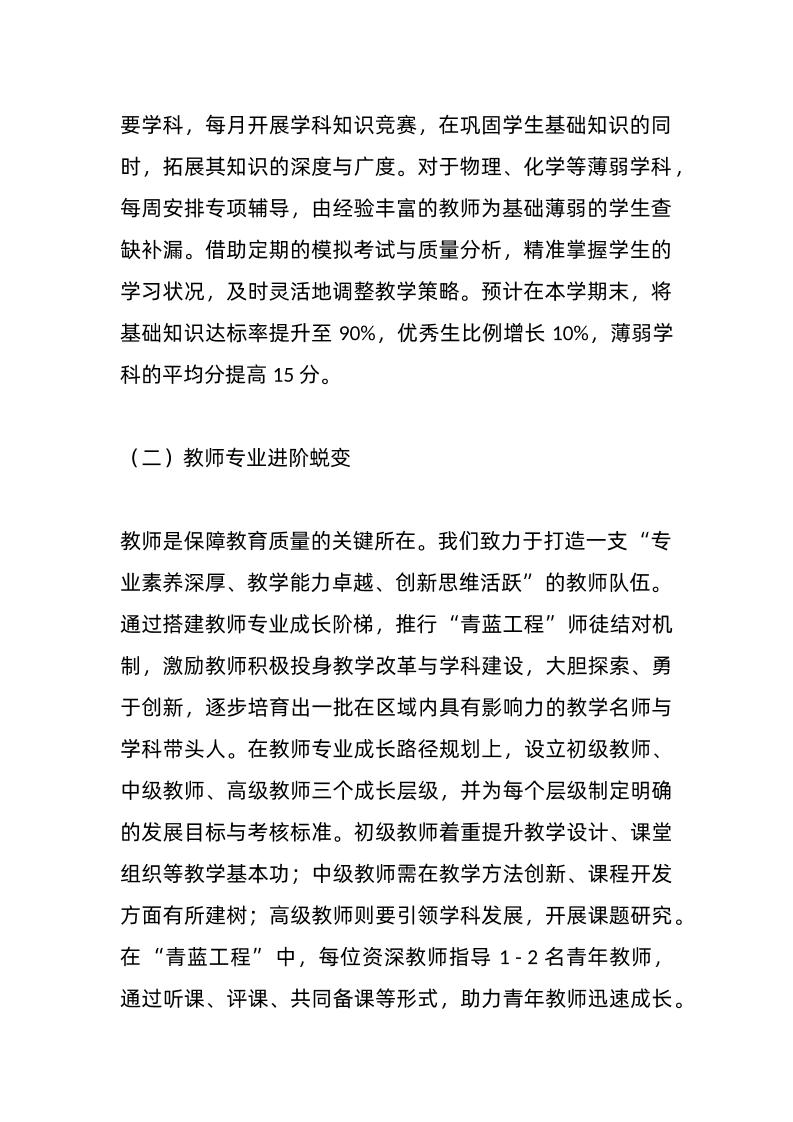 要学科，每月开展学科知识竞赛，在巩固学生基础知识的同时，拓展其知识的深度与广度。对于物理、化学等薄弱学科，每周安排专项辅导，由经验丰富的教师为基础薄弱的学生查缺补漏。借助定期的模拟考试与质量分析，精准掌握学生的学习状况，及时灵活地调整教学策略。预计在本学期末，将基础知识达标率提升至 90%，优秀生比例增长 10%，薄弱学科的平均分提高 15 分。

（二）教师专业进阶蜕变

教师是保障教育质量的关键所在。我们致力于打造一支“专业素养深厚、教学能力卓越、创新思维活跃”的教师队伍。通过搭建教师专业成长阶梯，推行“青蓝工程”师徒结对机制，激励教师积极投身教学改革与学科建设，大胆探索、勇于创新，逐步培育出一批在区域内具有影响力的教学名师与学科带头人。在教师专业成长路径规划上，设立初级教师、中级教师、高级教师三个成长层级，并为每个层级制定明确的发展目标与考核标准。初级教师着重提升教学设计、课堂组织等教学基本功；中级教师需在教学方法创新、课程开发方面有所建树；高级教师则要引领学科发展，开展课题研究。在“青蓝工程”中，每位资深教师指导 1 - 2 名青年教师，通过听课、评课、共同备课等形式，助力青年教师迅速成长。